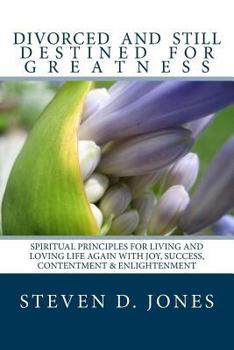 DIVORCED AND STILL DESTINED FOR GREATNESS

SPIRITUAL PRINCIPLES FOR LIVING AND LOVING LIFE AGAIN WITH JOY, SUCCESS, CONTENTMENT & ENLIGHTENMENT

STEVEN D. JONES